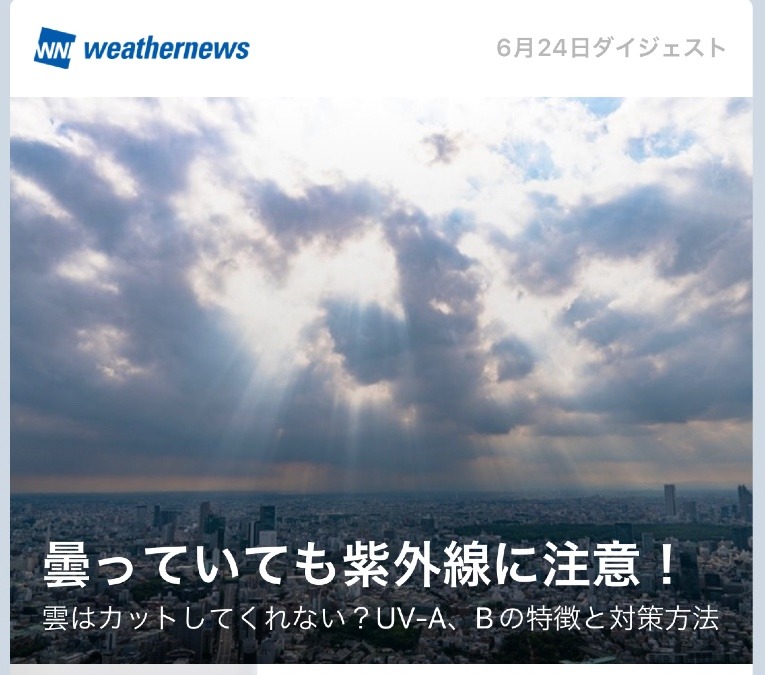 WN weathernews

6月24日ダイジェスト

曇っていても紫外線に注意！

雲はカットしてくれない？UV-A、Bの特徴と対策方法